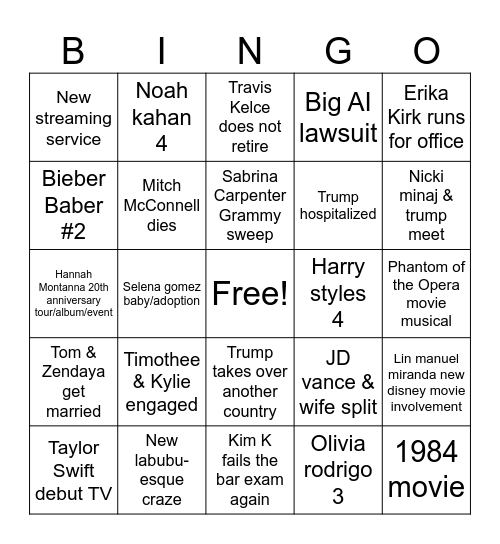 | B | I | N | G | O |
|---|---|---|---|---|
| New streaming service | Noah kahan 4 | Travis Kelce does not retire | Big AI lawsuit | Erika Kirk runs for office |
| Bieber Baber #2 | Mitch McConnell dies | Sabrina Carpenter Grammy sweep | Trump hospitalized | Nicki minaj & trump meet |
| Hannah Montanna 20th anniversary tour/album/event | Selena gomez baby/adoption | Free! | Harry styles 4 | Phantom of the Opera movie musical |
| Tom & Zendaya get married | Timothee & Kylie engaged | Trump takes over another country | JD vance & wife split | Lin manuel miranda new disney movie involvement |
| Taylor Swift debut TV | New labubu-esque craze | Kim K fails the bar exam again | Olivia rodrigo 3 | 1984 movie |